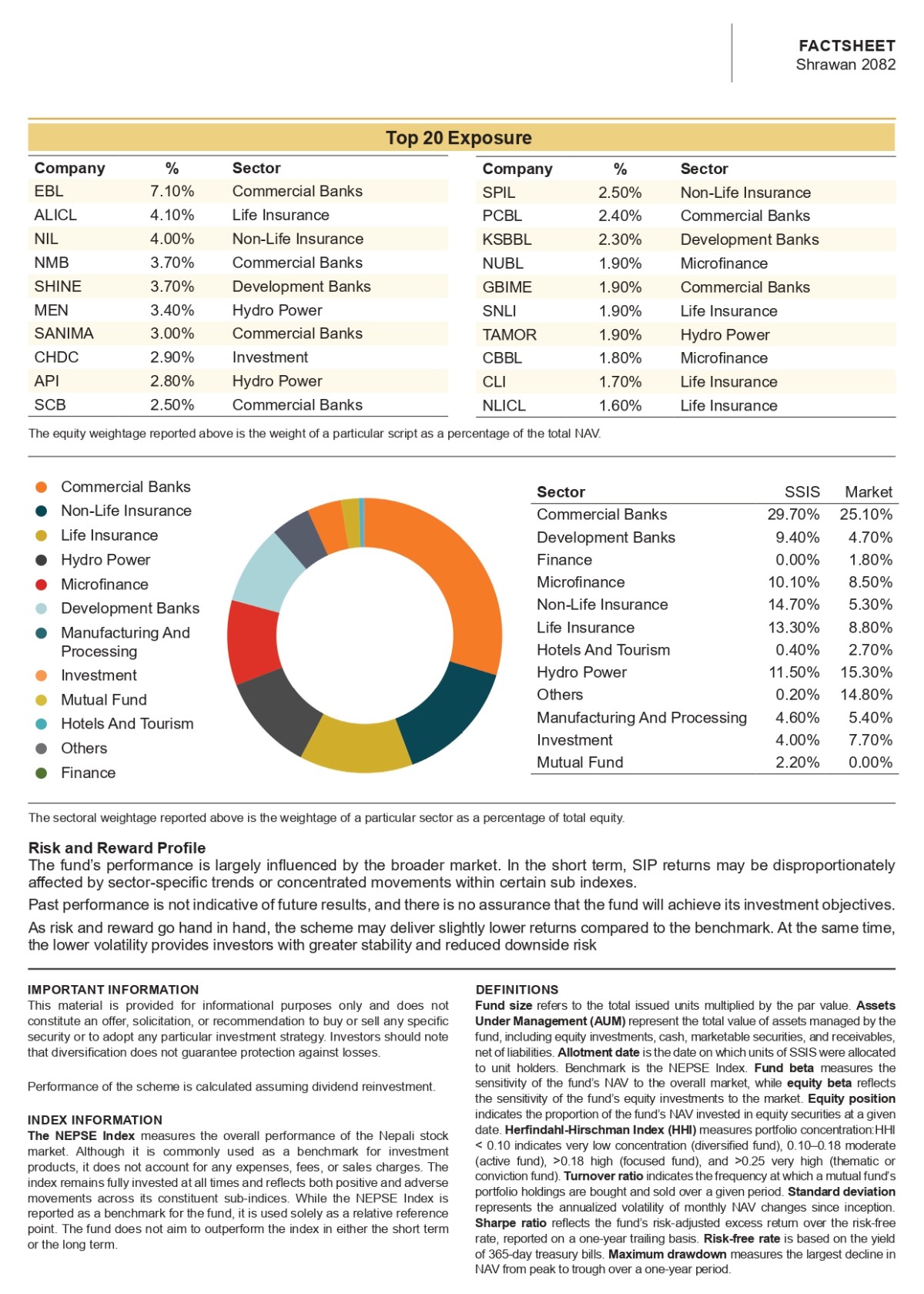 FACTSHEET
Shrawan 2082

Top 20 Exposure

| Company | % | Sector |
|---|---|---|
| EBL | 7.10% | Commercial Banks |
| ALICL | 4.10% | Life Insurance |
| NIL | 4.00% | Non-Life Insurance |
| NMB | 3.70% | Commercial Banks |
| SHINE | 3.70% | Development Banks |
| MEN | 3.40% | Hydro Power |
| SANIMA | 3.00% | Commercial Banks |
| CHDC | 2.90% | Investment |
| API | 2.80% | Hydro Power |
| SCB | 2.50% | Commercial Banks |

| Company | % | Sector |
|---|---|---|
| SPIL | 2.50% | Non-Life Insurance |
| PCBL | 2.40% | Commercial Banks |
| KSBBL | 2.30% | Development Banks |
| NUBL | 1.90% | Microfinance |
| GBIME | 1.90% | Commercial Banks |
| SNLI | 1.90% | Life Insurance |
| TAMOR | 1.90% | Hydro Power |
| CBBL | 1.80% | Microfinance |
| CLI | 1.70% | Life Insurance |
| NLICL | 1.60% | Life Insurance |

The equity weightage reported above is the weight of a particular script as a percentage of the total NAV.

Commercial Banks
Non-Life Insurance
Life Insurance
Hydro Power
Microfinance
Development Banks
Manufacturing And Processing
Investment
Mutual Fund
Hotels And Tourism
Others
Finance

| Sector | SSIS | Market |
|---|---|---|
| Commercial Banks | 29.70% | 25.10% |
| Development Banks | 9.40% | 4.70% |
| Finance | 0.00% | 1.80% |
| Microfinance | 10.10% | 8.50% |
| Non-Life Insurance | 14.70% | 5.30% |
| Life Insurance | 13.30% | 8.80% |
| Hotels And Tourism | 0.40% | 2.70% |
| Hydro Power | 11.50% | 15.30% |
| Others | 0.20% | 14.80% |
| Manufacturing And Processing | 4.60% | 5.40% |
| Investment | 4.00% | 7.70% |
| Mutual Fund | 2.20% | 0.00% |

The sectoral weightage reported above is the weightage of a particular sector as a percentage of total equity.

Risk and Reward Profile
The fund's performance is largely influenced by the broader market. In the short term, SIP returns may be disproportionately affected by sector-specific trends or concentrated movements within certain sub indexes.

Past performance is not indicative of future results, and there is no assurance that the fund will achieve its investment objectives.

As risk and reward go hand in hand, the scheme may deliver slightly lower returns compared to the benchmark. At the same time, the lower volatility provides investors with greater stability and reduced downside risk

IMPORTANT INFORMATION
This material is provided for informational purposes only and does not constitute an offer, solicitation, or recommendation to buy or sell any specific security or to adopt any particular investment strategy. Investors should note that diversification does not guarantee protection against losses.

Performance of the scheme is calculated assuming dividend reinvestment.

INDEX INFORMATION
The NEPSE Index measures the overall performance of the Nepali stock market. Although it is commonly used as a benchmark for investment products, it does not account for any expenses, fees, or sales charges. The index remains fully invested at all times and reflects both positive and adverse movements across its constituent sub-indices. While the NEPSE Index is reported as a benchmark for the fund, it is used solely as a relative reference point. The fund does not aim to outperform the index in either the short term or the long term.

DEFINITIONS
Fund size refers to the total issued units multiplied by the par value. Assets Under Management (AUM) represent the total value of assets managed by the fund, including equity investments, cash, marketable securities, and receivables, net of liabilities. Allotment date is the date on which units of SSIS were allocated to unit holders. Benchmark is the NEPSE Index. Fund beta measures the sensitivity of the fund's NAV to the overall market, while equity beta reflects the sensitivity of the fund's equity investments to the market. Equity position indicates the proportion of the fund's NAV invested in equity securities at a given date. Herfindahl-Hirschman Index (HHI) measures portfolio concentration:HHI < 0.10 indicates very low concentration (diversified fund), 0.10–0.18 moderate (active fund), >0.18 high (focused fund), and >0.25 very high (thematic or conviction fund). Turnover ratio indicates the frequency at which a mutual fund's portfolio holdings are bought and sold over a given period. Standard deviation represents the annualized volatility of monthly NAV changes since inception. Sharpe ratio reflects the fund's risk-adjusted excess return over the risk-free rate, reported on a one-year trailing basis. Risk-free rate is based on the yield of 365-day treasury bills. Maximum drawdown measures the largest decline in NAV from peak to trough over a one-year period.